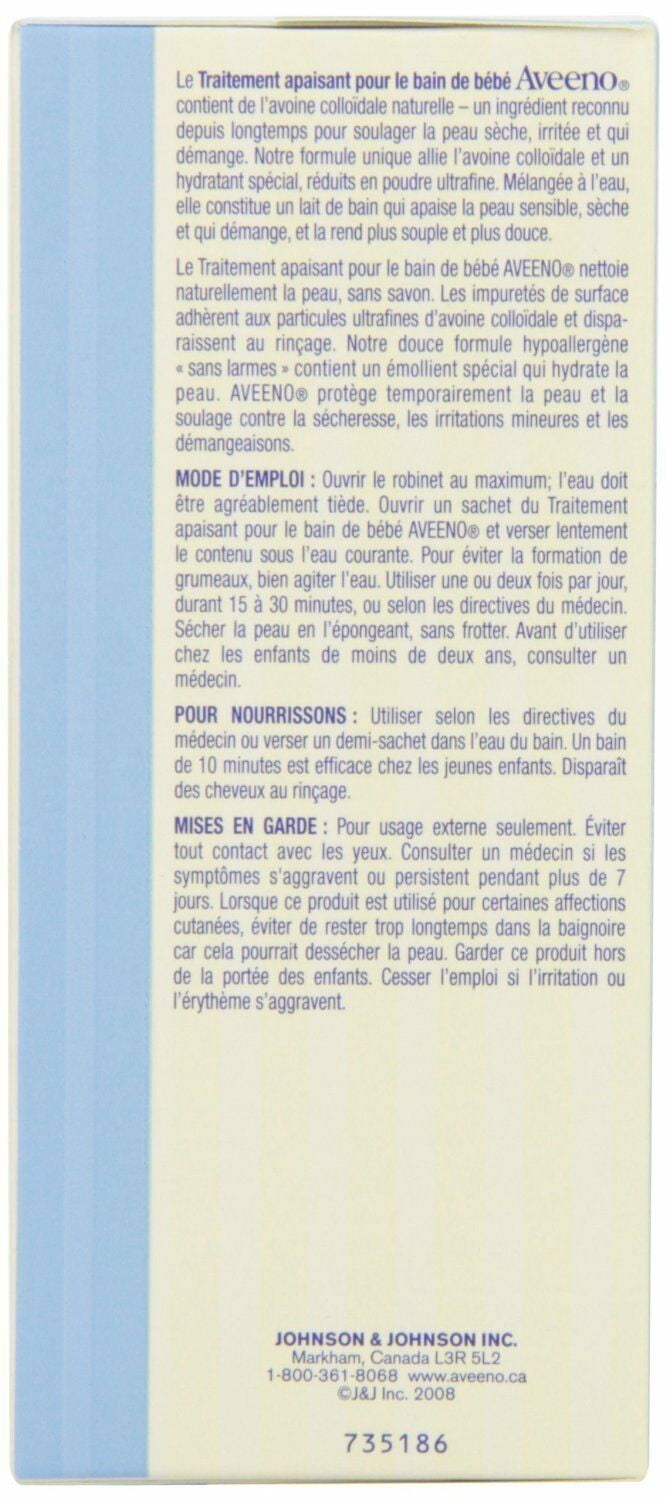 Le Traitement apaisant pour le bain de bébé Aveeno® contient de l'avoine colloïdale naturelle – un ingrédient reconnu depuis longtemps pour soulager la peau sèche, irritée et qui démange. Notre formule unique allie l'avoine colloïdale et un hydratant spécial, réduits en poudre ultrafine. Mélangée à l'eau, elle constitue un lait de bain qui apaise la peau sensible, sèche et qui démange, et la rend plus souple et plus douce.

Le Traitement apaisant pour le bain de bébé AVEENO® nettoie naturellement la peau, sans savon. Les impuretés de surface adhèrent aux particules ultrafines d'avoine colloïdale et disparaissent au rinçage. Notre douce formule hypoallergène « sans larmes » contient un émollient spécial qui hydrate la peau. AVEENO® protège temporairement la peau et la soulage contre la sécheresse, les irritations mineures et les démangeaisons.

MODE D'EMPLOI : Ouvrir le robinet au maximum; l'eau doit être agréablement tiède. Ouvrir un sachet du Traitement apaisant pour le bain de bébé AVEENO® et verser lentement le contenu sous l'eau courante. Pour éviter la formation de grumeaux, bien agiter l'eau. Utiliser une ou deux fois par jour, durant 15 à 30 minutes, ou selon les directives du médecin. Sécher la peau en l'épongeant, sans frotter. Avant d'utiliser chez les enfants de moins de deux ans, consulter un médecin.

POUR NOURRISSONS : Utiliser selon les directives du médecin ou verser un demi-sachet dans l'eau du bain. Un bain de 10 minutes est efficace chez les jeunes enfants. Disparaît des cheveux au rinçage.

MISES EN GARDE : Pour usage externe seulement. Éviter tout contact avec les yeux. Consulter un médecin si les symptômes s'aggravent ou persistent pendant plus de 7 jours. Lorsque ce produit est utilisé pour certaines affections cutanées, éviter de rester trop longtemps dans la baignoire car cela pourrait dessécher la peau. Garder ce produit hors de la portée des enfants. Cesser l'emploi si l'irritation ou l'érythème s'aggravent.

JOHNSON & JOHNSON INC.
Markham, Canada L3R 5L2
1-800-361-8068 www.aveeno.ca
©J&J Inc. 2008

735186